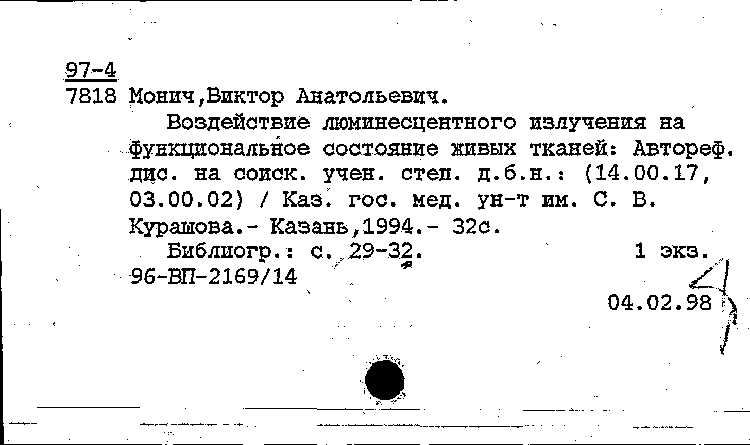 97-4
7818 Монич,Виктор Анатольевич.

Воздействие люминесцентного излучения на функциональное состояние живых тканей: Автореф. дис. на соиск. учен. степ. д.б.н.: (14.00.17, 03.00.02) / Каз. гос. мед. ун-т им. С. В. Курашова.- Казань,1994.- 32с.

Библиогр.: с. 29-32.   1 экз.

96-ВП-2169/14

04.02.98